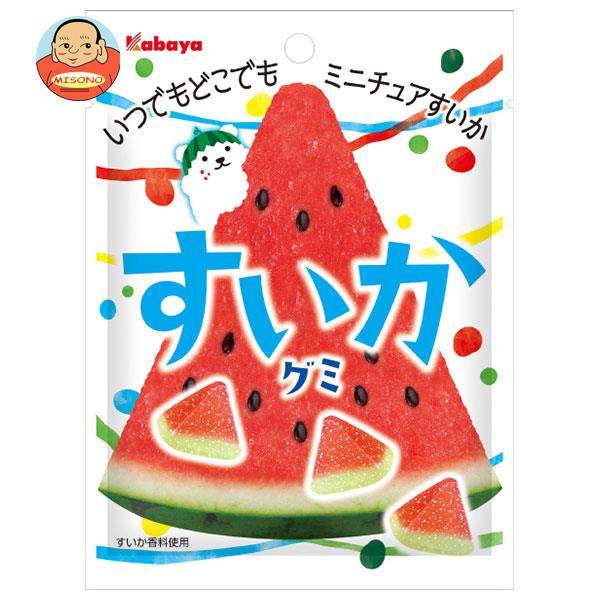 MISONO

Kabaya

いつでもどこでも ミニチュアすいか

すいか
グミ

すいか香料使用